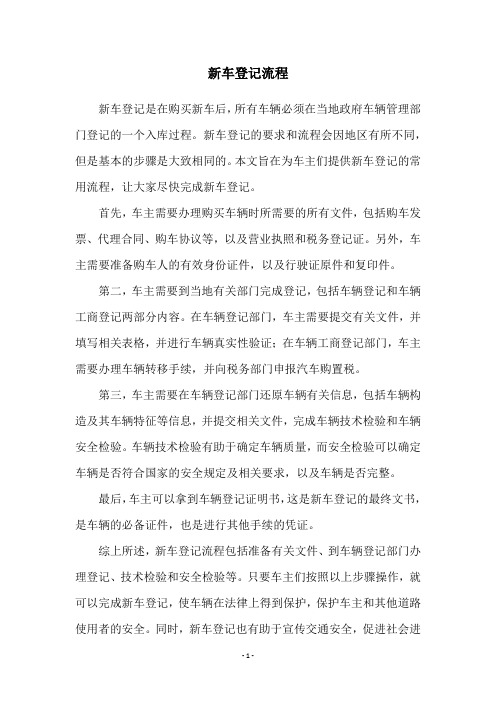 新车登记流程

新车登记是在购买新车后，所有车辆必须在当地政府车辆管理部门登记的一个入库过程。新车登记的要求和流程会因地区有所不同，但是基本的步骤是大致相同的。本文旨在为车主们提供新车登记的常用流程，让大家尽快完成新车登记。

首先，车主需要办理购买车辆时所需要的所有文件，包括购车发票、代理合同、购车协议等，以及营业执照和税务登记证。另外，车主需要准备购车人的有效身份证件，以及行驶证原件和复印件。

第二，车主需要到当地有关部门完成登记，包括车辆登记和车辆工商登记两部分内容。在车辆登记部门，车主需要提交有关文件，并填写相关表格，并进行车辆真实性验证；在车辆工商登记部门，车主需要办理车辆转移手续，并向税务部门申报汽车购置税。

第三，车主需要在车辆登记部门还原车辆有关信息，包括车辆构造及其车辆特征等信息，并提交相关文件，完成车辆技术检验和车辆安全检验。车辆技术检验有助于确定车辆质量，而安全检验可以确定车辆是否符合国家的安全规定及相关要求，以及车辆是否完整。

最后，车主可以拿到车辆登记证明书，这是新车登记的最终文书，是车辆的必备证件，也是进行其他手续的凭证。

综上所述，新车登记流程包括准备有关文件、到车辆登记部门办理登记、技术检验和安全检验等。只要车主们按照以上步骤操作，就可以完成新车登记，使车辆在法律上得到保护，保护车主和其他道路使用者的安全。同时，新车登记也有助于宣传交通安全，促进社会进

- 1 -